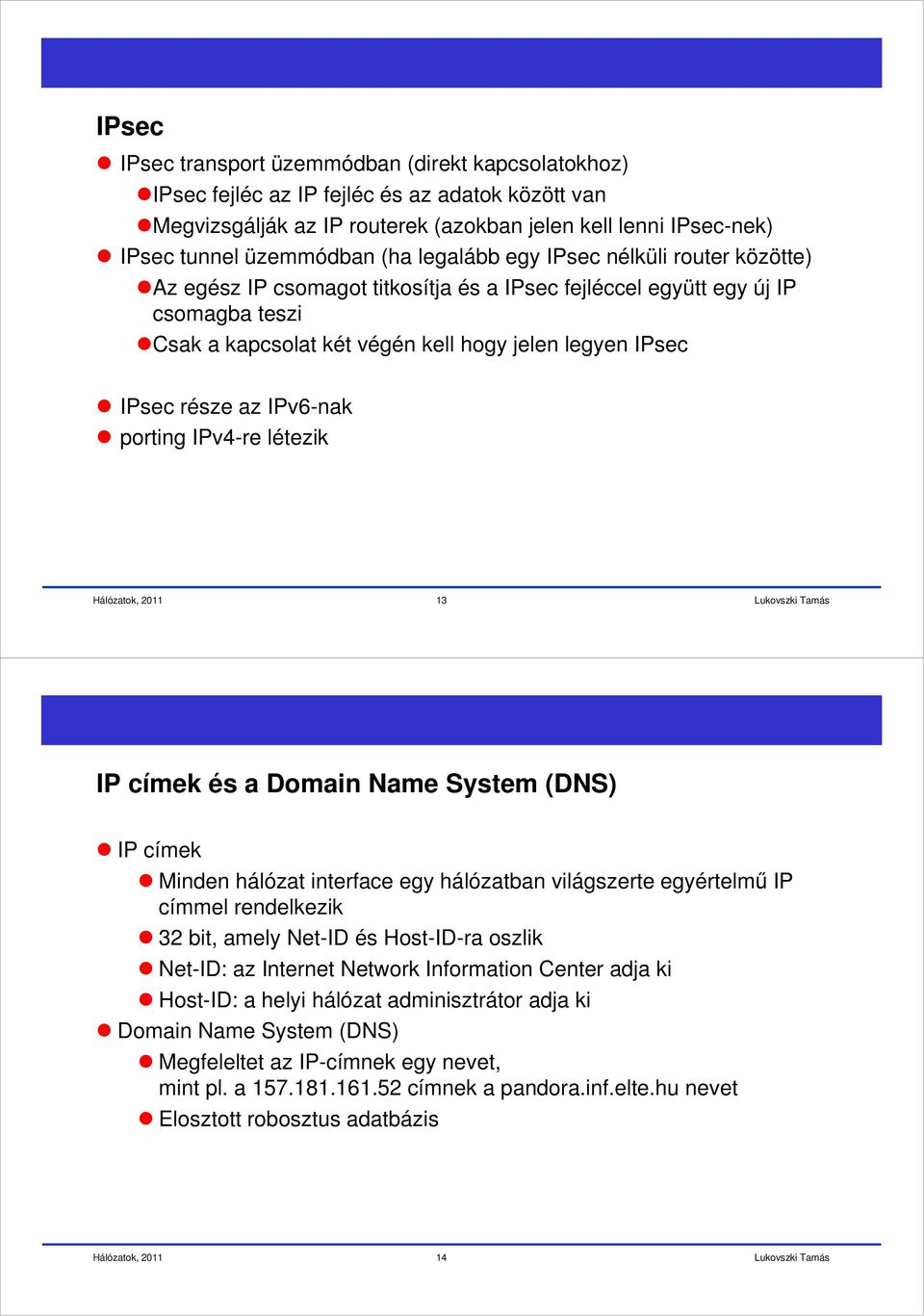 IPsec

IPsec transport üzemmódban (direkt kapcsolatokhoz)

IPsec fejléc az IP fejléc és az adatok között van

Megvizsgálják az IP routerek (azokban jelen kell lenni IPsec-nek)

IPsec tunnel üzemmódban (ha legalább egy IPsec nélküli router közötte)

Az egész IP csomagot titkosítja és a IPsec fejléccel együtt egy új IP csomagba teszi

Csak a kapcsolat két végén kell hogy jelen legyen IPsec

IPsec része az IPv6-nak

porting IPv4-re létezik

Hálózatok, 2011 13 Lukovszki Tamás

IP címek és a Domain Name System (DNS)

IP címek

Minden hálózat interface egy hálózatban világszerte egyértelmű IP címmel rendelkezik

32 bit, amely Net-ID és Host-ID-ra oszlik

Net-ID: az Internet Network Information Center adja ki

Host-ID: a helyi hálózat adminisztrátor adja ki

Domain Name System (DNS)

Megfeleltet az IP-címnek egy nevet, mint pl. a 157.181.161.52 címnek a pandora.inf.elte.hu nevet

Elosztott robosztus adatbázis

Hálózatok, 2011 14 Lukovszki Tamás